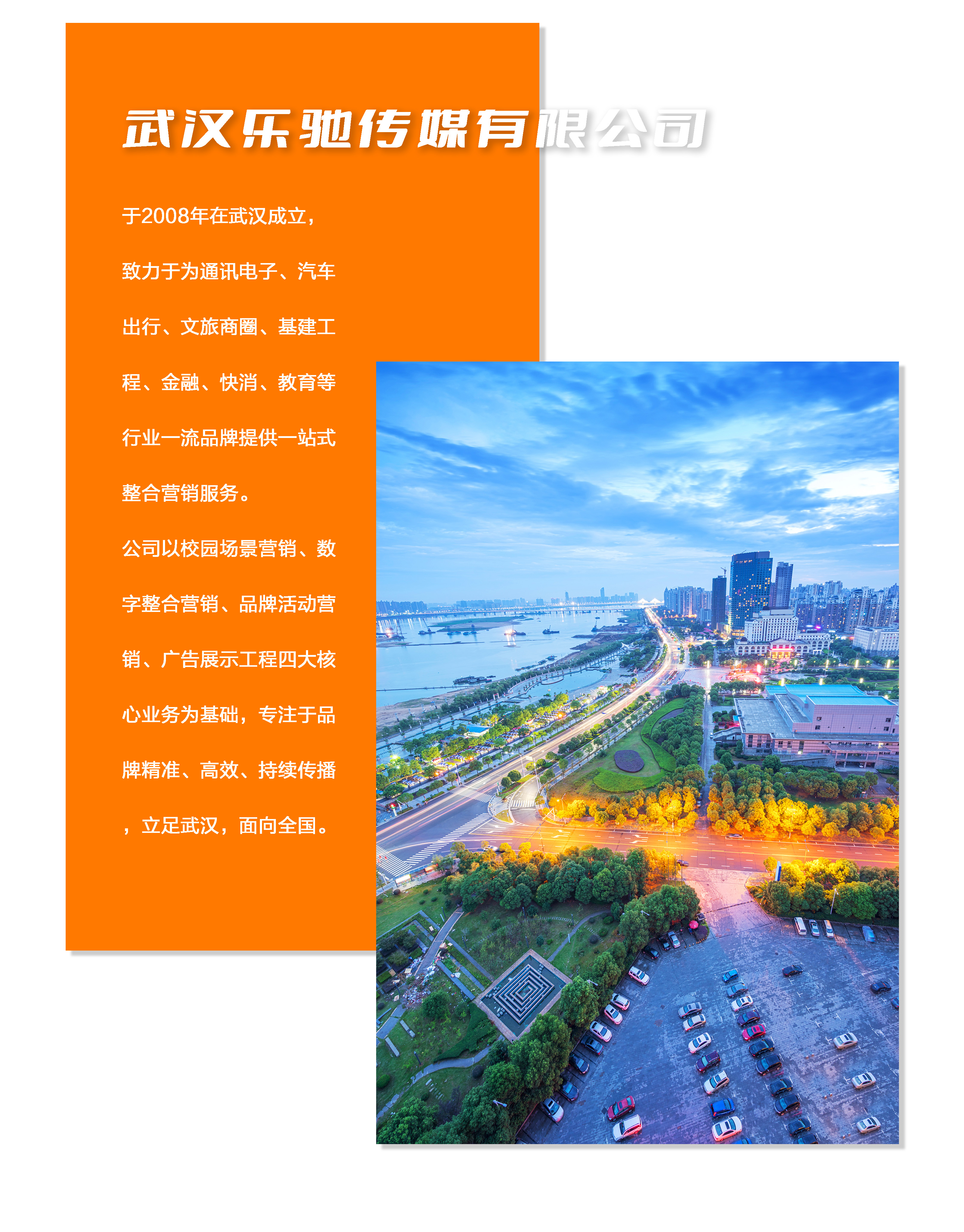 武汉乐驰传媒有限公司

于2008年在武汉成立，致力于为通讯电子、汽车出行、文旅商圈、基建工程、金融、快消、教育等行业一流品牌提供一站式整合营销服务。

公司以校园场景营销、数字整合营销、品牌活动营销、广告展示工程四大核心业务为基础，专注于品牌精准、高效、持续传播，立足武汉，面向全国。